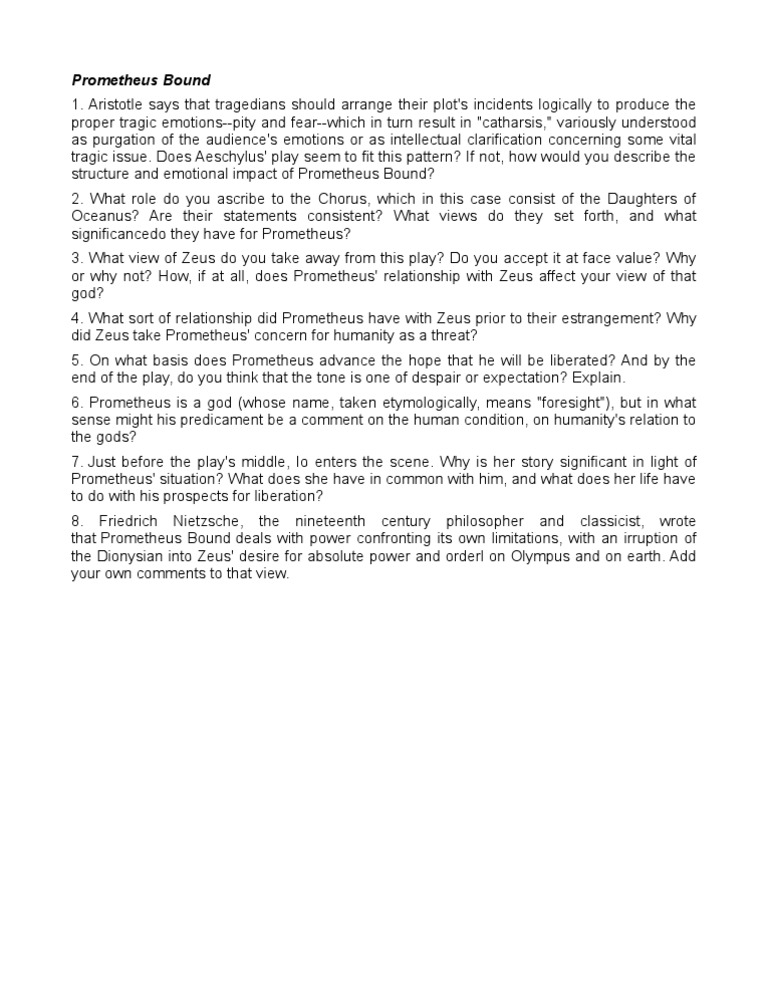 Prometheus Bound

1. Aristotle says that tragedians should arrange their plot's incidents logically to produce the proper tragic emotions--pity and fear--which in turn result in "catharsis," variously understood as purgation of the audience's emotions or as intellectual clarification concerning some vital tragic issue. Does Aeschylus' play seem to fit this pattern? If not, how would you describe the structure and emotional impact of Prometheus Bound?

2. What role do you ascribe to the Chorus, which in this case consist of the Daughters of Oceanus? Are their statements consistent? What views do they set forth, and what significancedo they have for Prometheus?

3. What view of Zeus do you take away from this play? Do you accept it at face value? Why or why not? How, if at all, does Prometheus' relationship with Zeus affect your view of that god?

4. What sort of relationship did Prometheus have with Zeus prior to their estrangement? Why did Zeus take Prometheus' concern for humanity as a threat?

5. On what basis does Prometheus advance the hope that he will be liberated? And by the end of the play, do you think that the tone is one of despair or expectation? Explain.

6. Prometheus is a god (whose name, taken etymologically, means "foresight"), but in what sense might his predicament be a comment on the human condition, on humanity's relation to the gods?

7. Just before the play's middle, Io enters the scene. Why is her story significant in light of Prometheus' situation? What does she have in common with him, and what does her life have to do with his prospects for liberation?

8. Friedrich Nietzsche, the nineteenth century philosopher and classicist, wrote that Prometheus Bound deals with power confronting its own limitations, with an irruption of the Dionysian into Zeus' desire for absolute power and orderl on Olympus and on earth. Add your own comments to that view.